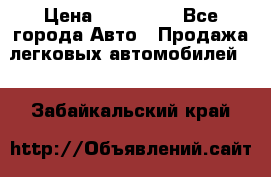 Цена Все города Авто Продажа легковых автомобилей

Забайкальский край

http://Объявлений.сайт